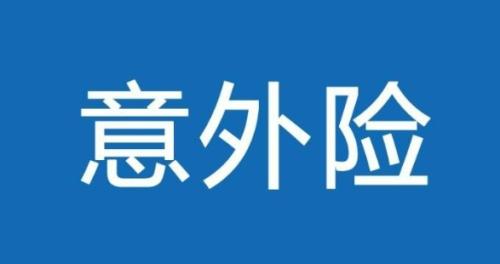 意外险